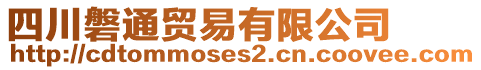 四川磐通贸易有限公司
http://cdtommoses2.cn.coovee.com